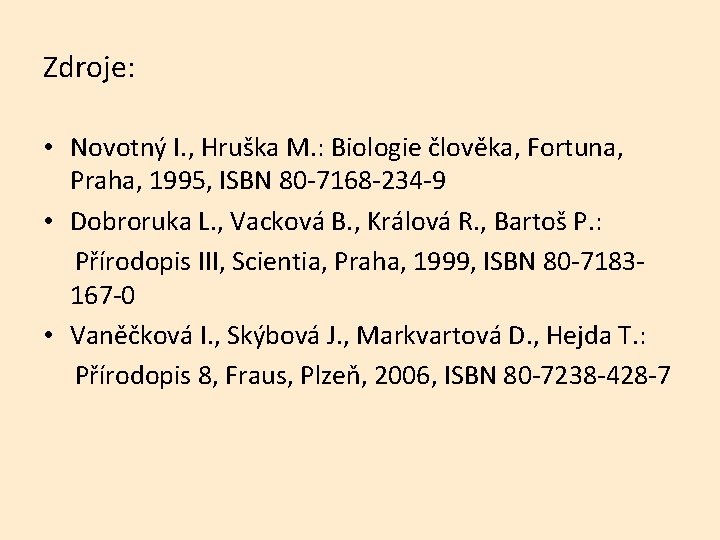 Zdroje:

• Novotný I., Hruška M.: Biologie člověka, Fortuna, Praha, 1995, ISBN 80-7168-234-9
• Dobroruka L., Vacková B., Králová R., Bartoš P.: Přírodopis III, Scientia, Praha, 1999, ISBN 80-7183-167-0
• Vaněčková I., Skýbová J., Markvartová D., Hejda T.: Přírodopis 8, Fraus, Plzeň, 2006, ISBN 80-7238-428-7